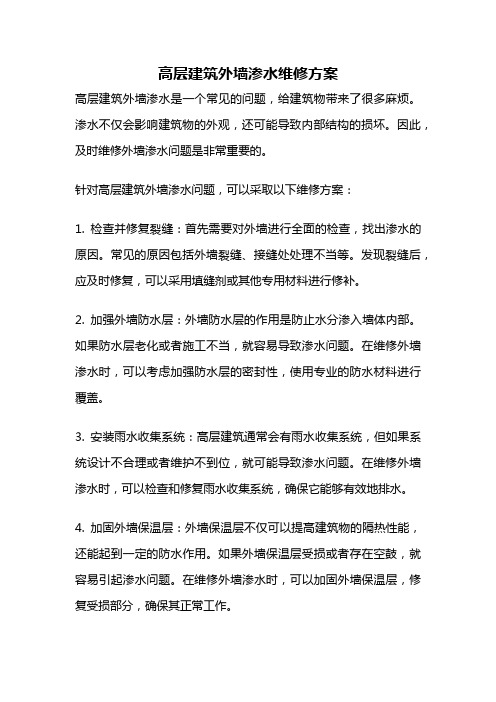 高层建筑外墙渗水维修方案

高层建筑外墙渗水是一个常见的问题，给建筑物带来了很多麻烦。渗水不仅会影响建筑物的外观，还可能导致内部结构的损坏。因此，及时维修外墙渗水问题是非常重要的。

针对高层建筑外墙渗水问题，可以采取以下维修方案：

1. 检查并修复裂缝：首先需要对外墙进行全面的检查，找出渗水的原因。常见的原因包括外墙裂缝、接缝处处理不当等。发现裂缝后，应及时修复，可以采用填缝剂或其他专用材料进行修补。

2. 加强外墙防水层：外墙防水层的作用是防止水分渗入墙体内部。如果防水层老化或者施工不当，就容易导致渗水问题。在维修外墙渗水时，可以考虑加强防水层的密封性，使用专业的防水材料进行覆盖。

3. 安装雨水收集系统：高层建筑通常会有雨水收集系统，但如果系统设计不合理或者维护不到位，就可能导致渗水问题。在维修外墙渗水时，可以检查和修复雨水收集系统，确保它能够有效地排水。

4. 加固外墙保温层：外墙保温层不仅可以提高建筑物的隔热性能，还能起到一定的防水作用。如果外墙保温层受损或者存在空鼓，就容易引起渗水问题。在维修外墙渗水时，可以加固外墙保温层，修复受损部分，确保其正常工作。